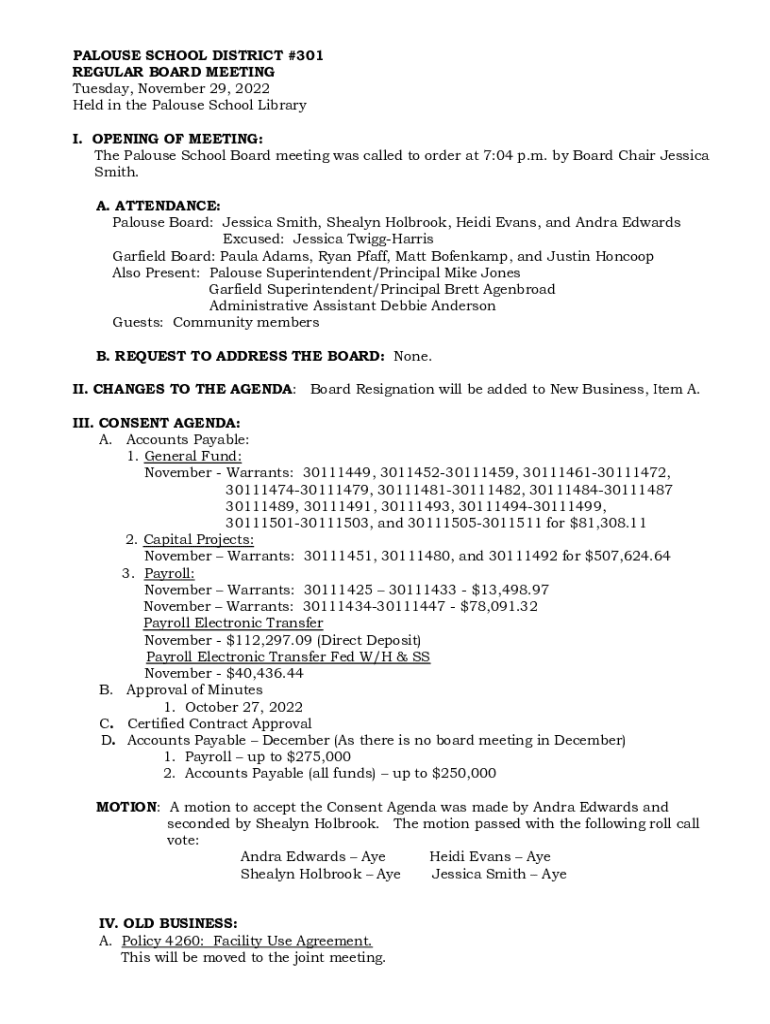 PALOUSE SCHOOL DISTRICT #301
REGULAR BOARD MEETING
Tuesday, November 29, 2022
Held in the Palouse School Library

I. OPENING OF MEETING:
The Palouse School Board meeting was called to order at 7:04 p.m. by Board Chair Jessica Smith.

A. ATTENDANCE:
Palouse Board: Jessica Smith, Shealyn Holbrook, Heidi Evans, and Andra Edwards
Excused: Jessica Twigg-Harris
Garfield Board: Paula Adams, Ryan Pfaff, Matt Bofenkamp, and Justin Honcoop
Also Present: Palouse Superintendent/Principal Mike Jones
Garfield Superintendent/Principal Brett Agenbroad
Administrative Assistant Debbie Anderson
Guests: Community members

B. REQUEST TO ADDRESS THE BOARD: None.

II. CHANGES TO THE AGENDA: Board Resignation will be added to New Business, Item A.

III. CONSENT AGENDA:
A. Accounts Payable:
1. General Fund:
November - Warrants: 30111449, 3011452-30111459, 30111461-30111472, 30111474-30111479, 30111481-30111482, 30111484-30111487 30111489, 30111491, 30111493, 30111494-30111499, 30111501-30111503, and 30111505-3011511 for $81,308.11
2. Capital Projects:
November – Warrants: 30111451, 30111480, and 30111492 for $507,624.64
3. Payroll:
November – Warrants: 30111425 – 30111433 - $13,498.97
November – Warrants: 30111434-30111447 - $78,091.32
Payroll Electronic Transfer
November - $112,297.09 (Direct Deposit)
Payroll Electronic Transfer Fed W/H & SS
November - $40,436.44
B. Approval of Minutes
1. October 27, 2022
C. Certified Contract Approval
D. Accounts Payable – December (As there is no board meeting in December)
1. Payroll – up to $275,000
2. Accounts Payable (all funds) – up to $250,000

MOTION: A motion to accept the Consent Agenda was made by Andra Edwards and seconded by Shealyn Holbrook. The motion passed with the following roll call vote:
Andra Edwards – Aye Heidi Evans – Aye
Shealyn Holbrook – Aye Jessica Smith – Aye

IV. OLD BUSINESS:
A. Policy 4260: Facility Use Agreement.
This will be moved to the joint meeting.